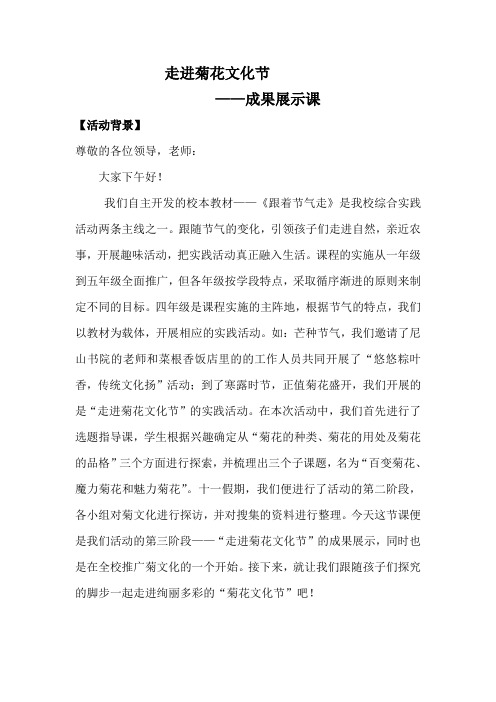 走进菊花文化节

——成果展示课

【活动背景】

尊敬的各位领导，老师：

大家下午好！

我们自主开发的校本教材——《跟着节气走》是我校综合实践活动两条主线之一。跟随节气的变化，引领孩子们走进自然，亲近农事，开展趣味活动，把实践活动真正融入生活。课程的实施从一年级到五年级全面推广，但各年级按学段特点，采取循序渐进的原则来制定不同的目标。四年级是课程实施的主阵地，根据节气的特点，我们以教材为载体，开展相应的实践活动。如：芒种节气，我们邀请了尼山书院的老师和菜根香饭店里的的工作人员共同开展了“悠悠粽叶香，传统文化扬”活动；到了寒露时节，正值菊花盛开，我们开展的是“走进菊花文化节”的实践活动。在本次活动中，我们首先进行了选题指导课，学生根据兴趣确定从“菊花的种类、菊花的用处及菊花的品格”三个方面进行探索，并梳理出三个子课题，名为“百变菊花、魔力菊花和魅力菊花”。十一假期，我们便进行了活动的第二阶段，各小组对菊文化进行探访，并对搜集的资料进行整理。今天这节课便是我们活动的第三阶段——“走进菊花文化节”的成果展示，同时也是在全校推广菊文化的一个开始。接下来，就让我们跟随孩子们探究的脚步一起走进绚丽多彩的“菊花文化节”吧！